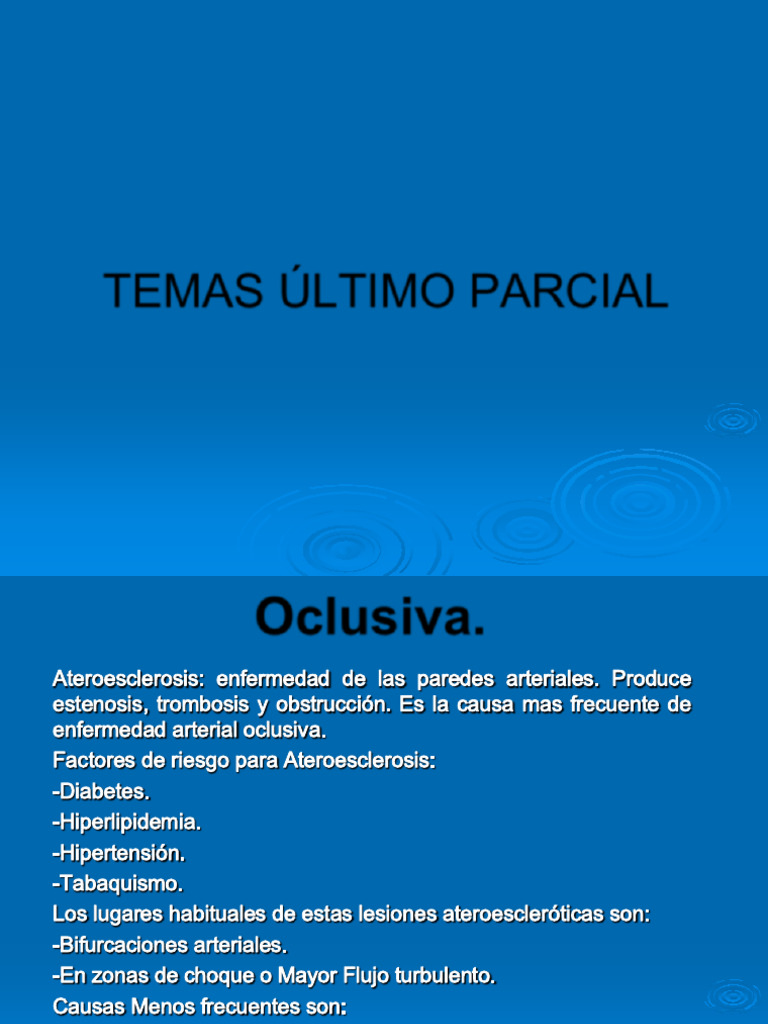 TEMAS ÚLTIMO PARCIAL

Oclusiva.

Ateroesclerosis: enfermedad de las paredes arteriales. Produce estenosis, trombosis y obstrucción. Es la causa mas frecuente de enfermedad arterial oclusiva.

Factores de riesgo para Ateroesclerosis:

-Diabetes.

-Hiperlipidemia.

-Hipertensión.

-Tabaquismo.

Los lugares habituales de estas lesiones ateroescleróticas son:

-Bifurcaciones arteriales.

-En zonas de choque o Mayor Flujo turbulento.

Causas Menos frecuentes son: